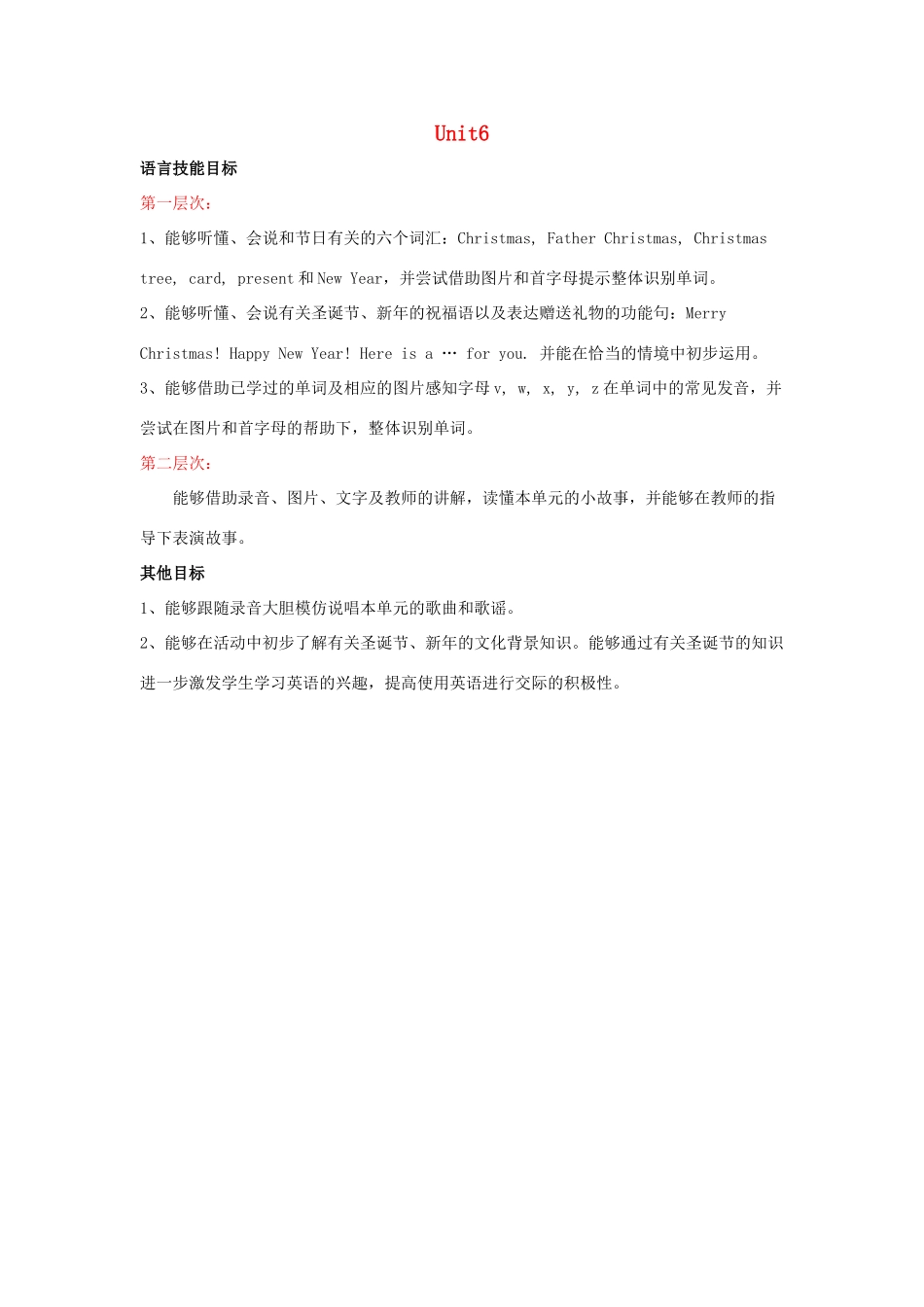 Unit6

语言技能目标

第一层次：

1、能够听懂、会说和节日有关的六个词汇：Christmas, Father Christmas, Christmas tree, card, present 和 New Year，并尝试借助图片和首字母提示整体识别单词。

2、能够听懂、会说有关圣诞节、新年的祝福语以及表达赠送礼物的功能句：Merry Christmas! Happy New Year! Here is a … for you. 并能在恰当的情境中初步运用。

3、能够借助已学过的单词及相应的图片感知字母 v, w, x, y, z 在单词中的常见发音，并尝试在图片和首字母的帮助下，整体识别单词。

第二层次：

能够借助录音、图片、文字及教师的讲解，读懂本单元的小故事，并能够在教师的指导下表演故事。

其他目标

1、能够跟随录音大胆模仿说唱本单元的歌曲和歌谣。

2、能够在活动中初步了解有关圣诞节、新年的文化背景知识。能够通过有关圣诞节的知识进一步激发学生学习英语的兴趣，提高使用英语进行交际的积极性。